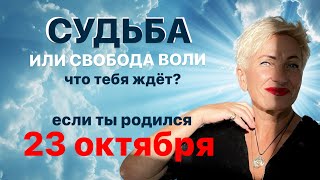 СУДЬБА
ИЛИ СВОБОДА ВОЛИ
что тебя ждёт?

если ты родился
23 октября